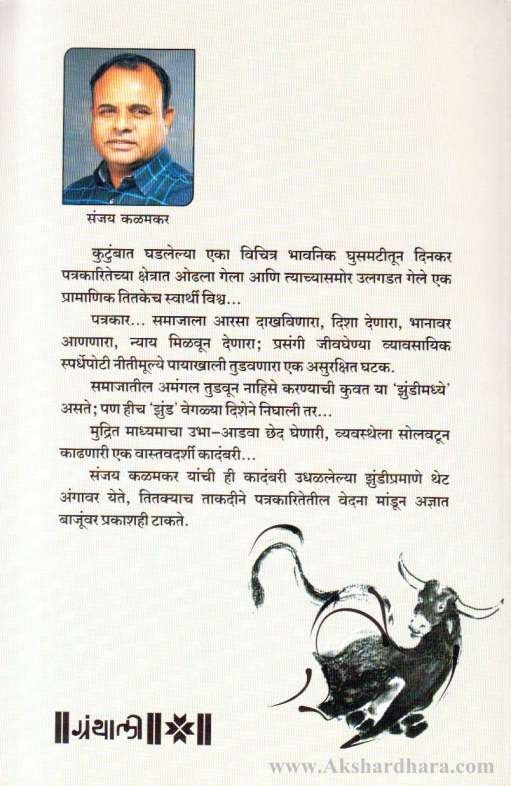 संजय कळमकर

कुटुंबात घडलेल्या एका विचित्र भावनिक घुसमटीतून दिनकर पत्रकारितेच्या क्षेत्रात ओढला गेला आणि त्याच्यासमोर उलगडत गेले एक प्रामाणिक तितकेच स्वार्थी विश्व...

पत्रकार... समाजाला आरसा दाखविणारा, दिशा देणारा, भानावर आणणारा, न्याय मिळवून देणारा; प्रसंगी जीवघेण्या व्यावसायिक स्पर्धेपोटी नीतीमूल्ये पायाखाली तुडवणारा एक असुरक्षित घटक.

समाजातील अमंगल तुडवून नाहिसे करण्याची कुवत या 'झुंडीमध्ये' असते; पण हीच 'झुंड' वेगळ्या दिशेने निघाली तर...

मुद्रित माध्यमाचा उभा-आडवा छेद घेणारी, व्यवस्थेला सोलवटून काढणारी एक वास्तवदर्शी कादंबरी...

संजय कळमकर यांची ही कादंबरी उधळलेल्या झुंडीप्रमाणे थेट अंगावर येते, तितक्याच ताकदीने पत्रकारितेतील वेदना मांडून अज्ञात बाजूंवर प्रकाशही टाकते.

ग्रंथाली

www.Akshardhara.com